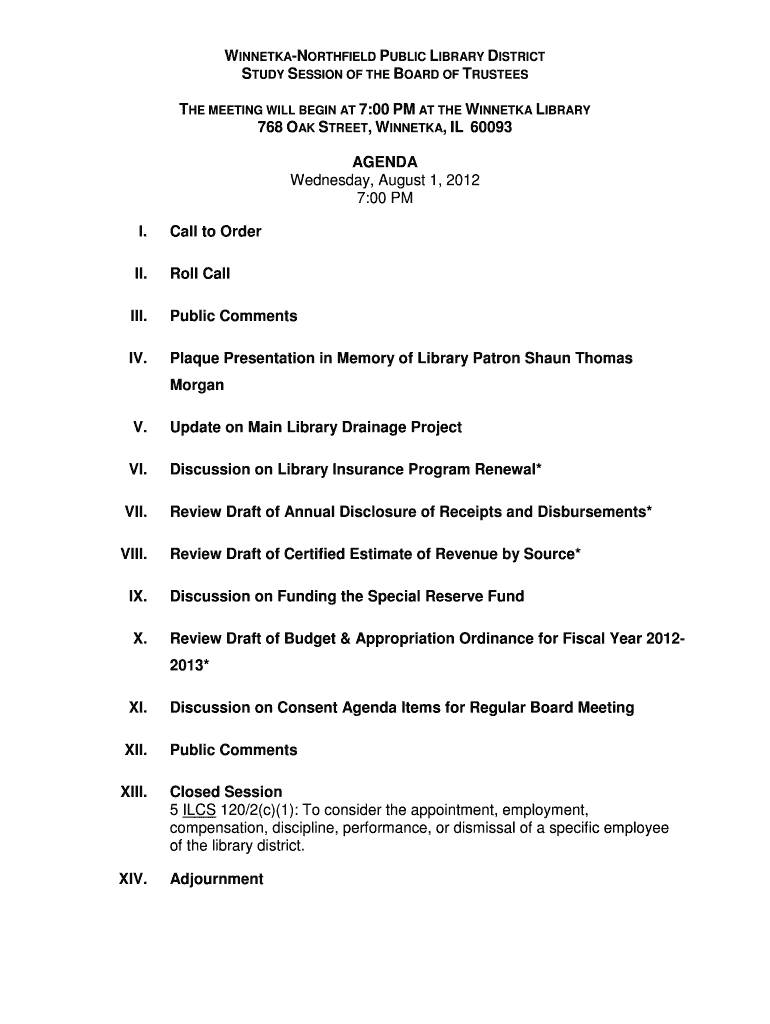 WINNETKA-NORTHFIELD PUBLIC LIBRARY DISTRICT
STUDY SESSION OF THE BOARD OF TRUSTEES

THE MEETING WILL BEGIN AT 7:00 PM AT THE WINNETKA LIBRARY
768 OAK STREET, WINNETKA, IL 60093

AGENDA
Wednesday, August 1, 2012
7:00 PM

I. Call to Order

II. Roll Call

III. Public Comments

IV. Plaque Presentation in Memory of Library Patron Shaun Thomas Morgan

V. Update on Main Library Drainage Project

VI. Discussion on Library Insurance Program Renewal*

VII. Review Draft of Annual Disclosure of Receipts and Disbursements*

VIII. Review Draft of Certified Estimate of Revenue by Source*

IX. Discussion on Funding the Special Reserve Fund

X. Review Draft of Budget & Appropriation Ordinance for Fiscal Year 2012-2013*

XI. Discussion on Consent Agenda Items for Regular Board Meeting

XII. Public Comments

XIII. Closed Session
5 ILCS 120/2(c)(1): To consider the appointment, employment, compensation, discipline, performance, or dismissal of a specific employee of the library district.

XIV. Adjournment